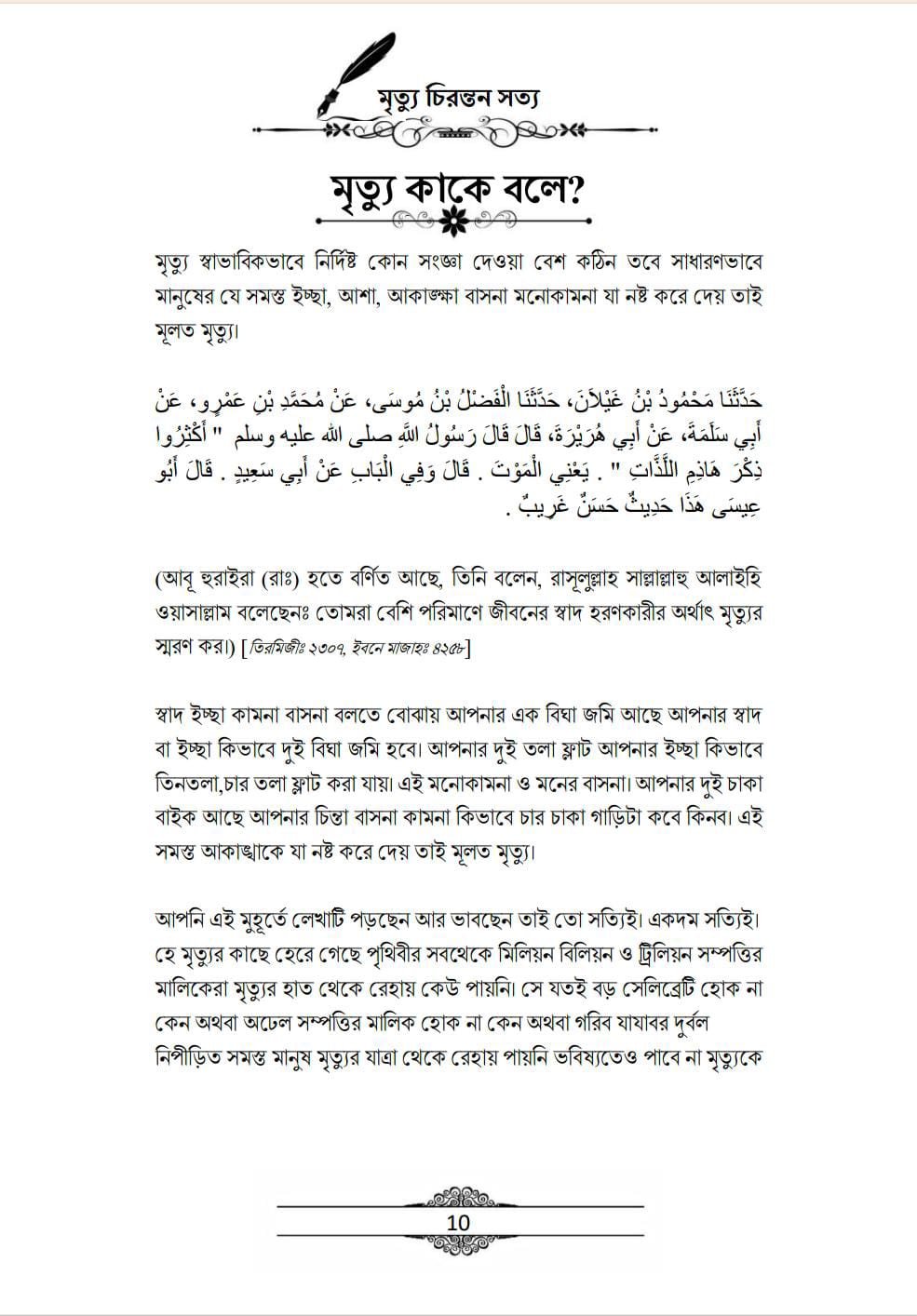 মৃত্যু চিরন্তন সত্য

মৃত্যু কাকে বলে?

মৃত্যু স্বাভাবিকভাবে নির্দিষ্ট কোন সংজ্ঞা দেওয়া বেশ কঠিন তবে সাধারণভাবে মানুষের যে সমস্ত ইচ্ছা, আশা, আকাঙ্ক্ষা বাসনা মনোকামনা যা নষ্ট করে দেয় তাই মূলত মৃত্যু।

حَدَّثَنَا مَحْمُودُ بْنُ غَيْلاَنَ، حَدَّثَنَا الْفَضْلُ بْنُ مُوسَى، عَنْ مُحَمَّدِ بْنِ عَمْرٍو، عَنْ أَبِي سَلَمَةَ، عَنْ أَبِي هُرَيْرَةَ، قَالَ قَالَ رَسُولُ اللَّهِ صلى الله عليه وسلم " أَكْثِرُوا ذِكْرَ هَاذِمِ اللَّذَّاتِ " . يَعْنِي الْمَوْتَ . قَالَ وَفِي الْبَابِ عَنْ أَبِي سَعِيدٍ . قَالَ أَبُو عِيسَى هَذَا حَدِيثٌ حَسَنٌ غَرِيبٌ .

(আবূ হুরাইরা (রাঃ) হতে বর্ণিত আছে, তিনি বলেন, রাসূলুল্লাহ সাল্লাল্লাহু আলাইহি ওয়াসাল্লাম বলেছেনঃ তোমরা বেশি পরিমাণে জীবনের স্বাদ হরণকারীর অর্থাৎ মৃত্যুর স্মরণ কর।) [তিরমিজীঃ ২৩০৭, ইবনে মাজাহঃ ৪২৫৮]

স্বাদ ইচ্ছা কামনা বাসনা বলতে বোঝায় আপনার এক বিঘা জমি আছে আপনার স্বাদ বা ইচ্ছা কিভাবে দুই বিঘা জমি হবে। আপনার দুই তলা ফ্লাট আপনার ইচ্ছা কিভাবে তিনতলা,চার তলা ফ্লাট করা যায়। এই মনোকামনা ও মনের বাসনা। আপনার দুই চাকা বাইক আছে আপনার চিন্তা বাসনা কামনা কিভাবে চার চাকা গাড়িটা কবে কিনব। এই সমস্ত আকাঙ্খাকে যা নষ্ট করে দেয় তাই মূলত মৃত্যু।

আপনি এই মুহূর্তে লেখাটি পড়ছেন আর ভাবছেন তাই তো সত্যিই। একদম সত্যিই। হে মৃত্যুর কাছে হেরে গেছে পৃথিবীর সবথেকে মিলিয়ন বিলিয়ন ও ট্রিলিয়ন সম্পত্তির মালিকেরা মৃত্যুর হাত থেকে রেহায় কেউ পায়নি। সে যতই বড় সেলিব্রেটি হোক না কেন অথবা অঢেল সম্পত্তির মালিক হোক না কেন অথবা গরিব যাযাবর দুর্বল নিপীড়িত সমস্ত মানুষ মৃত্যুর যাত্রা থেকে রেহায় পায়নি ভবিষ্যতেও পাবে না মৃত্যুকে

10